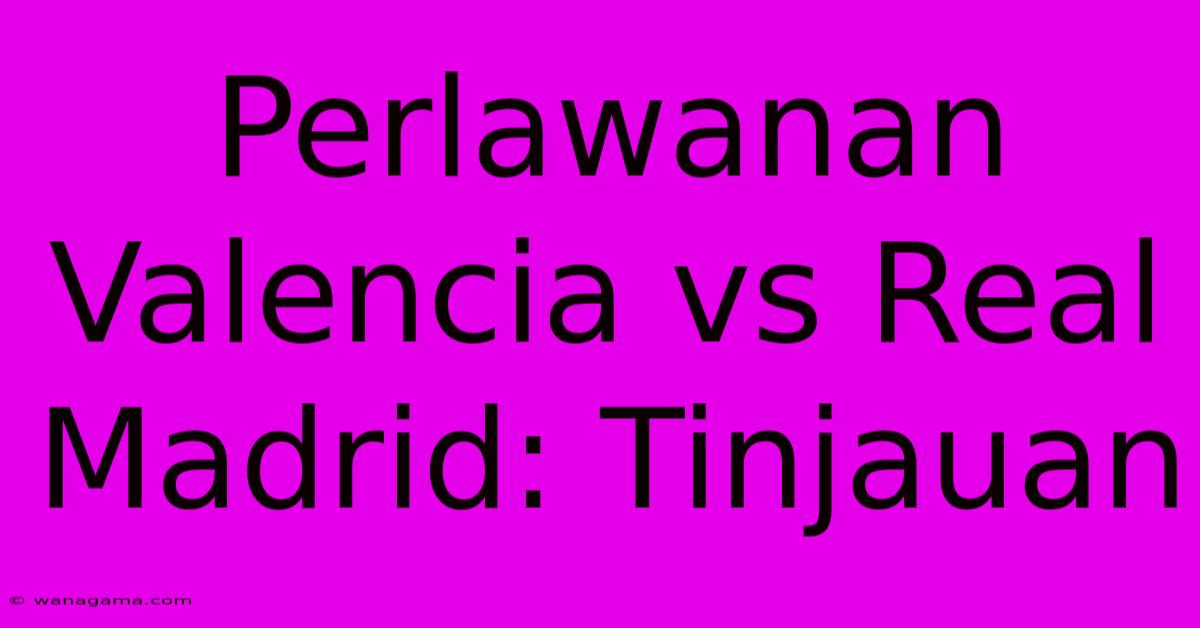 Perlawanan Valencia vs Real Madrid: Tinjauan

© wanagama.com